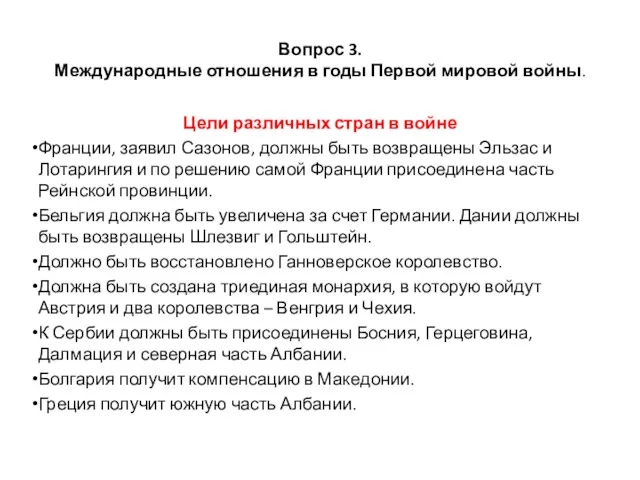 Вопрос 3.
Международные отношения в годы Первой мировой войны.

Цели различных стран в войне

•Франции, заявил Сазонов, должны быть возвращены Эльзас и Лотарингия и по решению самой Франции присоединена часть Рейнской провинции.
•Бельгия должна быть увеличена за счет Германии. Дании должны быть возвращены Шлезвиг и Гольштейн.
•Должно быть восстановлено Ганноверское королевство.
•Должна быть создана триединая монархия, в которую войдут Австрия и два королевства – Венгрия и Чехия.
•К Сербии должны быть присоединены Босния, Герцеговина, Далмация и северная часть Албании.
•Болгария получит компенсацию в Македонии.
•Греция получит южную часть Албании.